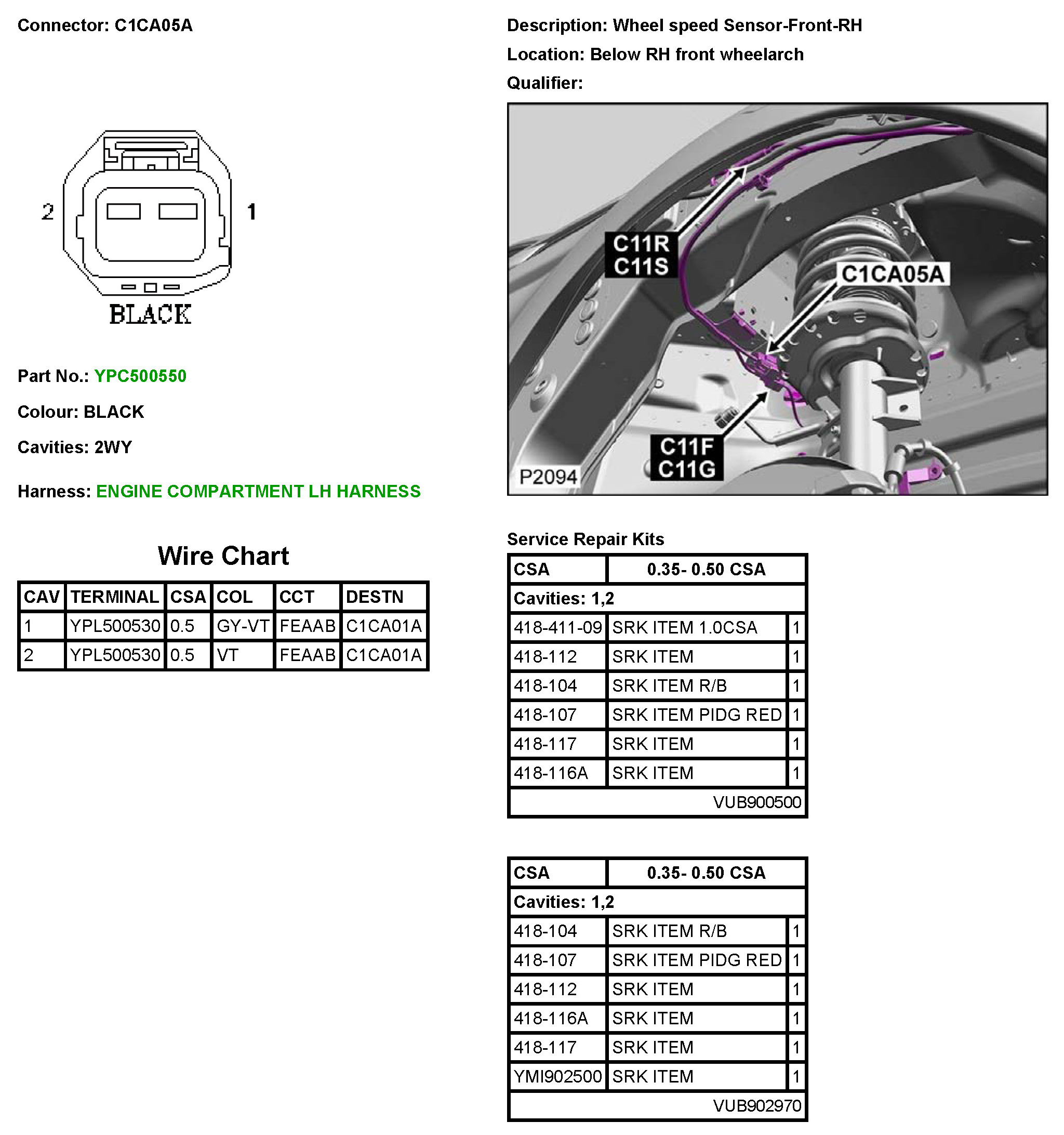 Connector: C1CA05A

2 1

BLACK

Part No.: YPC500550

Colour: BLACK

Cavities: 2WY

Harness: ENGINE COMPARTMENT LH HARNESS

Wire Chart

| CAV | TERMINAL | CSA | COL | CCT | DESTN |
|---|---|---|---|---|---|
| 1 | YPL500530 | 0.5 | GY-VT | FEAAB | C1CA01A |
| 2 | YPL500530 | 0.5 | VT | FEAAB | C1CA01A |

Description: Wheel speed Sensor-Front-RH

Location: Below RH front wheelarch

Qualifier:

C11R
C11S

C1CA05A

C11F
C11G

P2094

Service Repair Kits

| CSA | 0.35- 0.50 CSA | |
|---|---|---|
| Cavities: 1,2 | | |
| 418-411-09 | SRK ITEM 1.0CSA | 1 |
| 418-112 | SRK ITEM | 1 |
| 418-104 | SRK ITEM R/B | 1 |
| 418-107 | SRK ITEM PIDG RED | 1 |
| 418-117 | SRK ITEM | 1 |
| 418-116A | SRK ITEM | 1 |
| | VUB900500 | |

| CSA | 0.35- 0.50 CSA | |
|---|---|---|
| Cavities: 1,2 | | |
| 418-104 | SRK ITEM R/B | 1 |
| 418-107 | SRK ITEM PIDG RED | 1 |
| 418-112 | SRK ITEM | 1 |
| 418-116A | SRK ITEM | 1 |
| 418-117 | SRK ITEM | 1 |
| YMI902500 | SRK ITEM | 1 |
| | VUB902970 | |